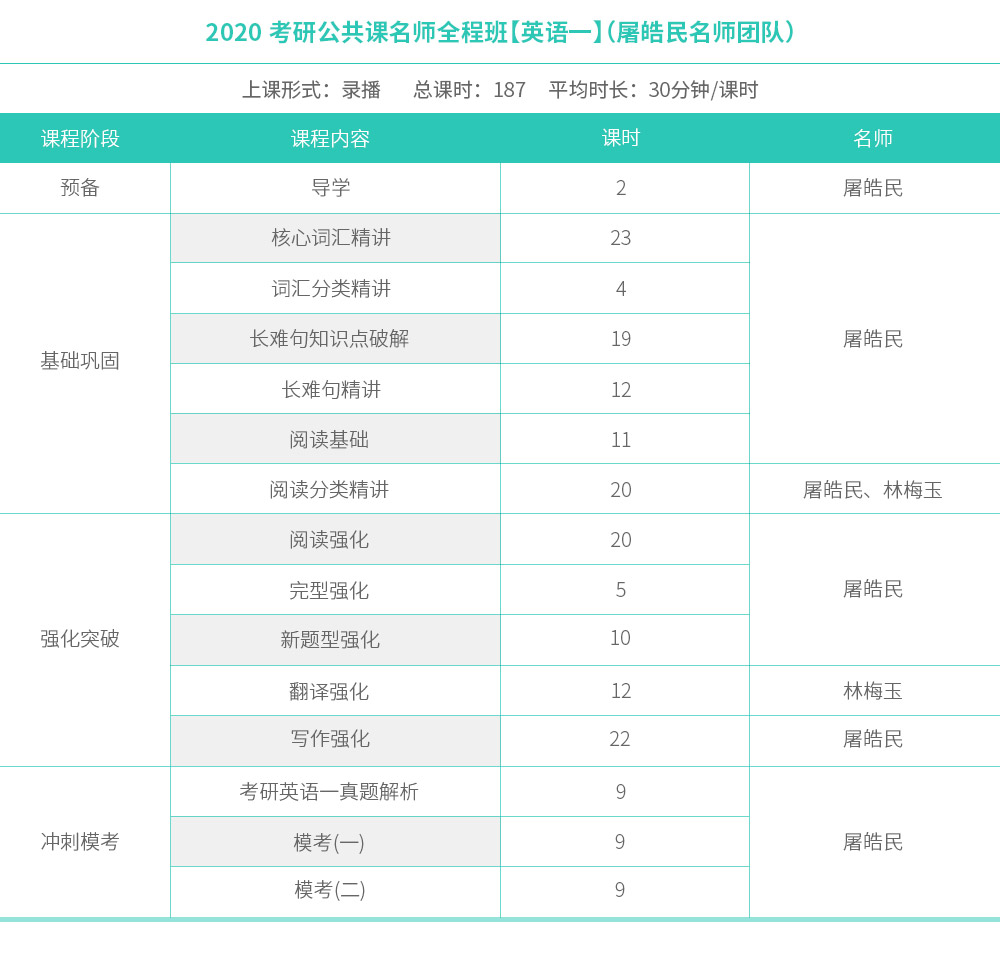 2020 考研公共课名师全程班【英语一】(屠皓民名师团队)

上课形式：录播　总课时：187　平均时长：30分钟/课时

| 课程阶段 | 课程内容 | 课时 | 名师 |
|---|---|---|---|
| 预备 | 导学 | 2 | 屠皓民 |
| 基础巩固 | 核心词汇精讲 | 23 | 屠皓民 |
| | 词汇分类精讲 | 4 | |
| | 长难句知识点破解 | 19 | |
| | 长难句精讲 | 12 | |
| | 阅读基础 | 11 | |
| | 阅读分类精讲 | 20 | 屠皓民、林梅玉 |
| 强化突破 | 阅读强化 | 20 | 屠皓民 |
| | 完型强化 | 5 | |
| | 新题型强化 | 10 | |
| | 翻译强化 | 12 | 林梅玉 |
| | 写作强化 | 22 | 屠皓民 |
| 冲刺模考 | 考研英语一真题解析 | 9 | 屠皓民 |
| | 模考(一) | 9 | |
| | 模考(二) | 9 | |